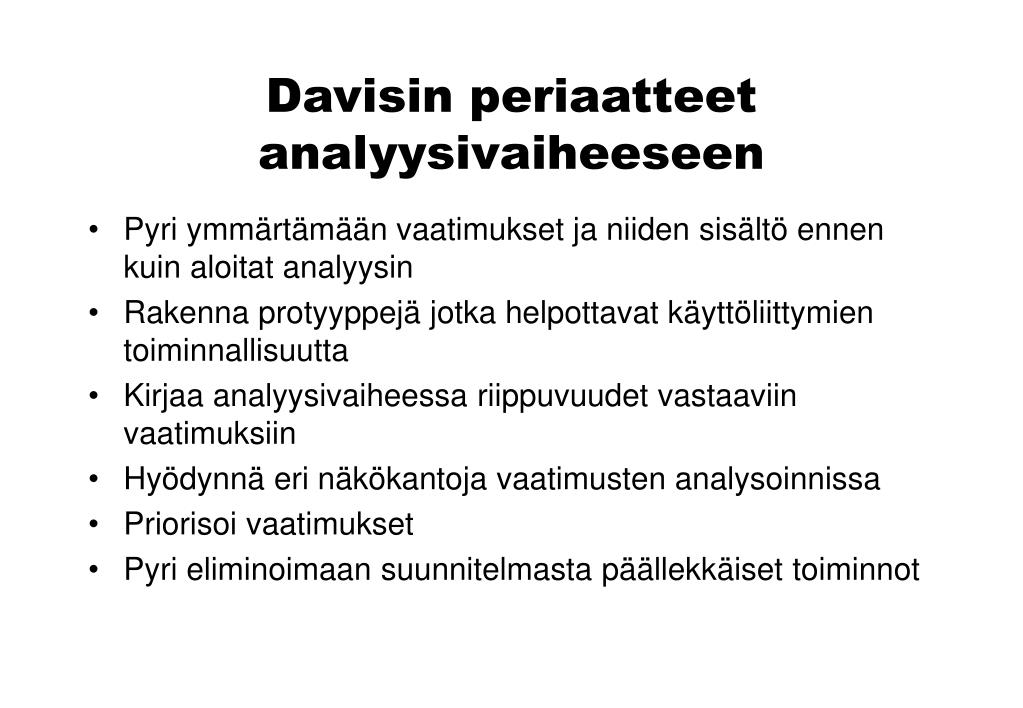 Davisin periaatteet analyysivaiheeseen

• Pyri ymmärtämään vaatimukset ja niiden sisältö ennen kuin aloitat analyysin
• Rakenna protyyppejä jotka helpottavat käyttöliittymien toiminnallisuutta
• Kirjaa analyysivaiheessa riippuvuudet vastaaviin vaatimuksiin
• Hyödynnä eri näkökantoja vaatimusten analysoinnissa
• Priorisoi vaatimukset
• Pyri eliminoimaan suunnitelmasta päällekkäiset toiminnot